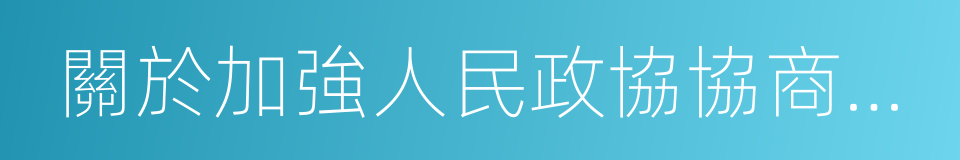 關於加強人民政協協商...